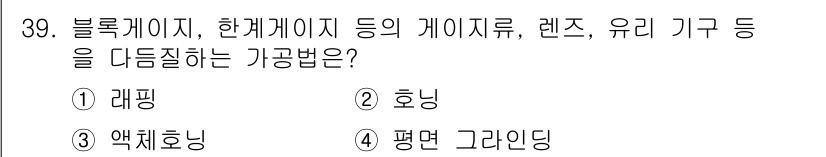 39. 블록게이지, 한계게이지 등의 게이지류, 렌즈, 유리 기구 등을 다듬질하는 가공법은?

① 래핑
② 호닝
③ 액체호닝
④ 평면 그라인딩